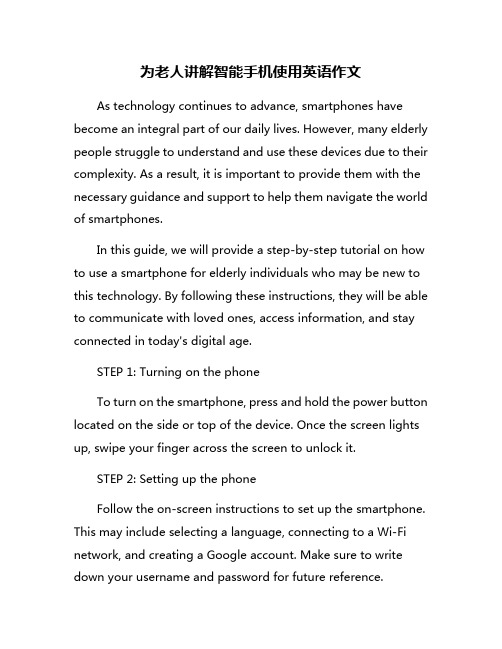 为老人讲解智能手机使用英语作文

As technology continues to advance, smartphones have become an integral part of our daily lives. However, many elderly people struggle to understand and use these devices due to their complexity. As a result, it is important to provide them with the necessary guidance and support to help them navigate the world of smartphones.

In this guide, we will provide a step-by-step tutorial on how to use a smartphone for elderly individuals who may be new to this technology. By following these instructions, they will be able to communicate with loved ones, access information, and stay connected in today's digital age.

STEP 1: Turning on the phone

To turn on the smartphone, press and hold the power button located on the side or top of the device. Once the screen lights up, swipe your finger across the screen to unlock it.

STEP 2: Setting up the phone

Follow the on-screen instructions to set up the smartphone. This may include selecting a language, connecting to a Wi-Fi network, and creating a Google account. Make sure to write down your username and password for future reference.